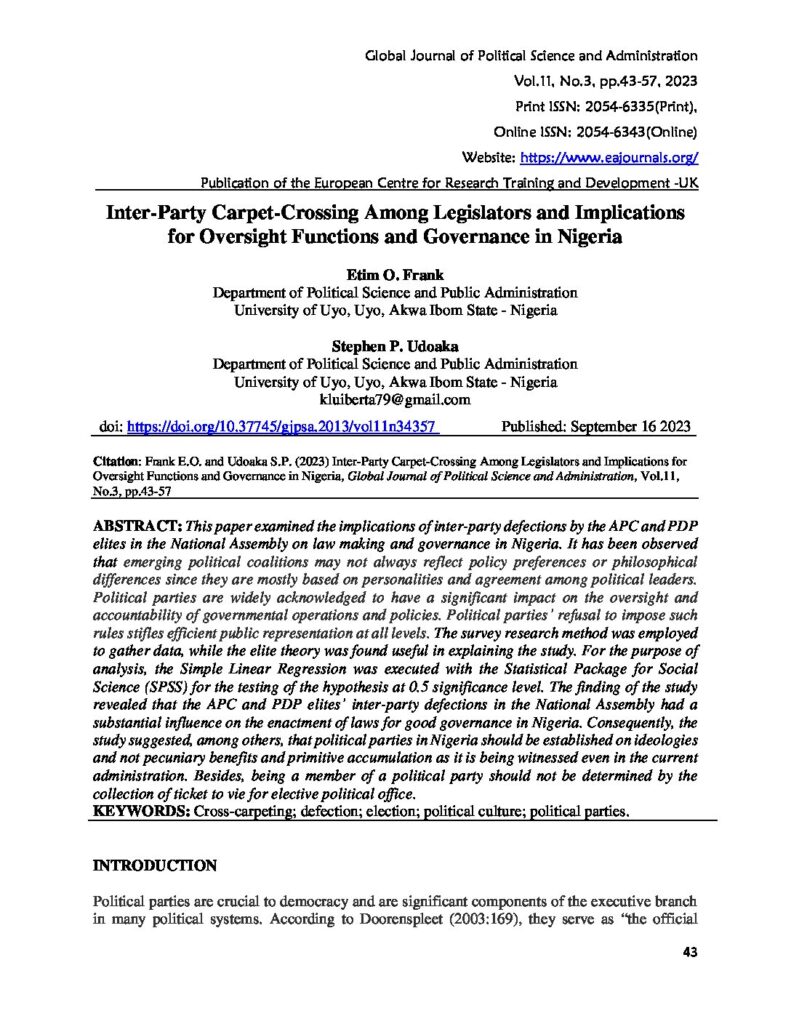 Global Journal of Political Science and Administration

Vol.11, No.3, pp.43-57, 2023

Print ISSN: 2054-6335(Print),

Online ISSN: 2054-6343(Online)

Website: https://www.eajournals.org/

Publication of the European Centre for Research Training and Development -UK

Inter-Party Carpet-Crossing Among Legislators and Implications for Oversight Functions and Governance in Nigeria

Etim O. Frank
Department of Political Science and Public Administration
University of Uyo, Uyo, Akwa Ibom State - Nigeria

Stephen P. Udoaka
Department of Political Science and Public Administration
University of Uyo, Uyo, Akwa Ibom State - Nigeria
kluiberta79@gmail.com

doi: https://doi.org/10.37745/gjpsa.2013/vol11n34357 Published: September 16 2023

Citation: Frank E.O. and Udoaka S.P. (2023) Inter-Party Carpet-Crossing Among Legislators and Implications for Oversight Functions and Governance in Nigeria, Global Journal of Political Science and Administration, Vol.11, No.3, pp.43-57

ABSTRACT: This paper examined the implications of inter-party defections by the APC and PDP elites in the National Assembly on law making and governance in Nigeria. It has been observed that emerging political coalitions may not always reflect policy preferences or philosophical differences since they are mostly based on personalities and agreement among political leaders. Political parties are widely acknowledged to have a significant impact on the oversight and accountability of governmental operations and policies. Political parties' refusal to impose such rules stifles efficient public representation at all levels. The survey research method was employed to gather data, while the elite theory was found useful in explaining the study. For the purpose of analysis, the Simple Linear Regression was executed with the Statistical Package for Social Science (SPSS) for the testing of the hypothesis at 0.5 significance level. The finding of the study revealed that the APC and PDP elites' inter-party defections in the National Assembly had a substantial influence on the enactment of laws for good governance in Nigeria. Consequently, the study suggested, among others, that political parties in Nigeria should be established on ideologies and not pecuniary benefits and primitive accumulation as it is being witnessed even in the current administration. Besides, being a member of a political party should not be determined by the collection of ticket to vie for elective political office.
KEYWORDS: Cross-carpeting; defection; election; political culture; political parties.

INTRODUCTION

Political parties are crucial to democracy and are significant components of the executive branch in many political systems. According to Doorenspleet (2003:169), they serve as "the official

43